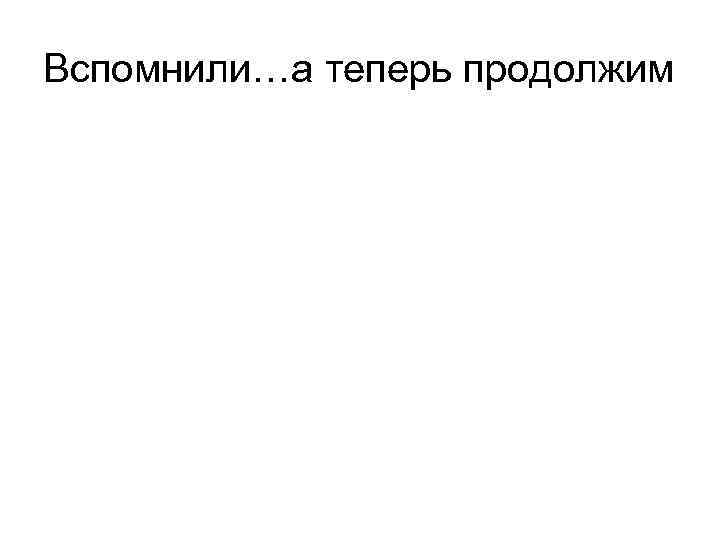 Вспомнили…а теперь продолжим